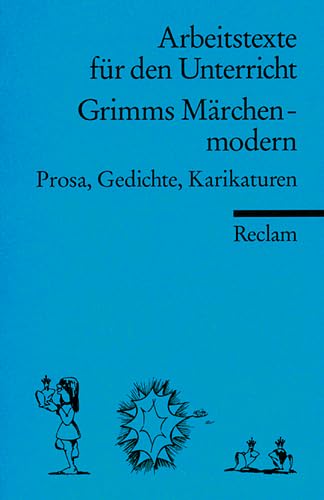 Arbeitstexte für den Unterricht

Grimms Märchen – modern

Prosa, Gedichte, Karikaturen

Reclam